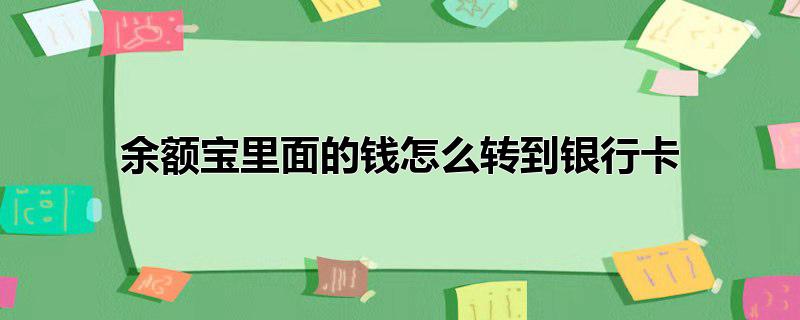 余额宝里面的钱怎么转到银行卡